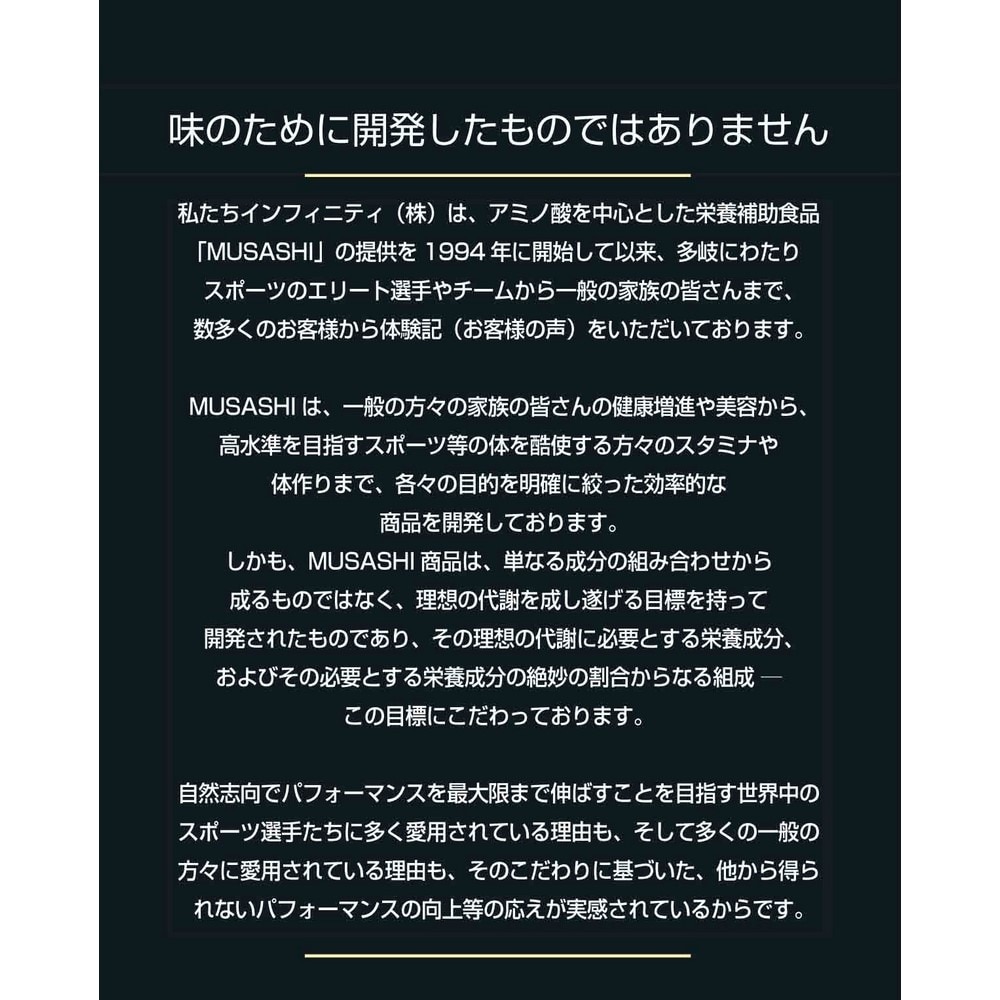 味のために開発したものではありません

私たちインフィニティ（株）は、アミノ酸を中心とした栄養補助食品「MUSASHI」の提供を 1994 年に開始して以来、多岐にわたりスポーツのエリート選手やチームから一般の家族の皆さんまで、数多くのお客様から体験記（お客様の声）をいただいております。

MUSASHI は、一般の方々の家族の皆さんの健康増進や美容から、高水準を目指すスポーツ等の体を酷使する方々のスタミナや体作りまで、各々の目的を明確に絞った効率的な商品を開発しております。
しかも、MUSASHI 商品は、単なる成分の組み合わせから成るものではなく、理想の代謝を成し遂げる目標を持って開発されたものであり、その理想の代謝に必要とする栄養成分、およびその必要とする栄養成分の絶妙の割合からなる組成 ― この目標にこだわっております。

自然志向でパフォーマンスを最大限まで伸ばすことを目指す世界中のスポーツ選手たちに多く愛用されている理由も、そして多くの一般の方々に愛用されている理由も、そのこだわりに基づいた、他から得られないパフォーマンスの向上等の応えが実感されているからです。